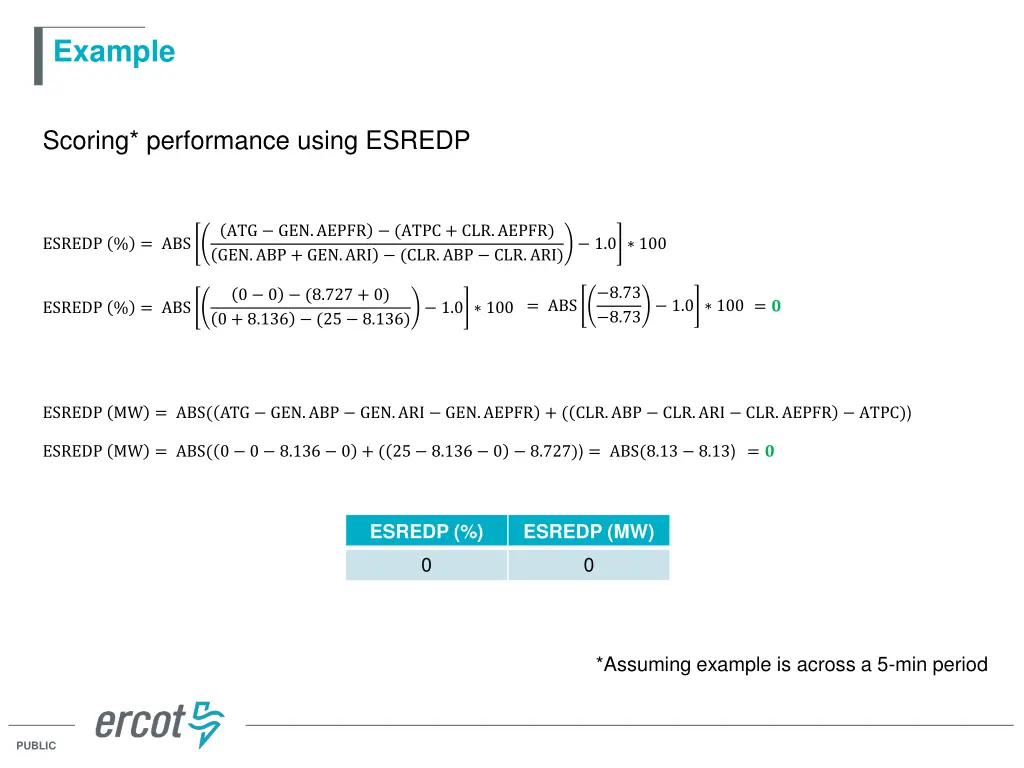 Example

Scoring* performance using ESREDP

$\text{ESREDP (\%)} = \text{ABS}\left[\left(\frac{(\text{ATG} - \text{GEN.AEPFR}) - (\text{ATPC} + \text{CLR.AEPFR})}{(\text{GEN.ABP} + \text{GEN.ARI}) - (\text{CLR.ABP} - \text{CLR.ARI})}\right) - 1.0\right] * 100$

$\text{ESREDP (\%)} = \text{ABS}\left[\left(\frac{(0 - 0) - (8.727 + 0)}{(0 + 8.136) - (25 - 8.136)}\right) - 1.0\right] * 100 = \text{ABS}\left[\left(\frac{-8.73}{-8.73}\right) - 1.0\right] * 100 = 0$

$\text{ESREDP (MW)} = \text{ABS}((\text{ATG} - \text{GEN.ABP} - \text{GEN.ARI} - \text{GEN.AEPFR}) + ((\text{CLR.ABP} - \text{CLR.ARI} - \text{CLR.AEPFR}) - \text{ATPC}))$

$\text{ESREDP (MW)} = \text{ABS}((0 - 0 - 8.136 - 0) + ((25 - 8.136 - 0) - 8.727)) = \text{ABS}(8.13 - 8.13) = 0$

| ESREDP (%) | ESREDP (MW) |
|---|---|
| 0 | 0 |

*Assuming example is across a 5-min period

ercot

PUBLIC